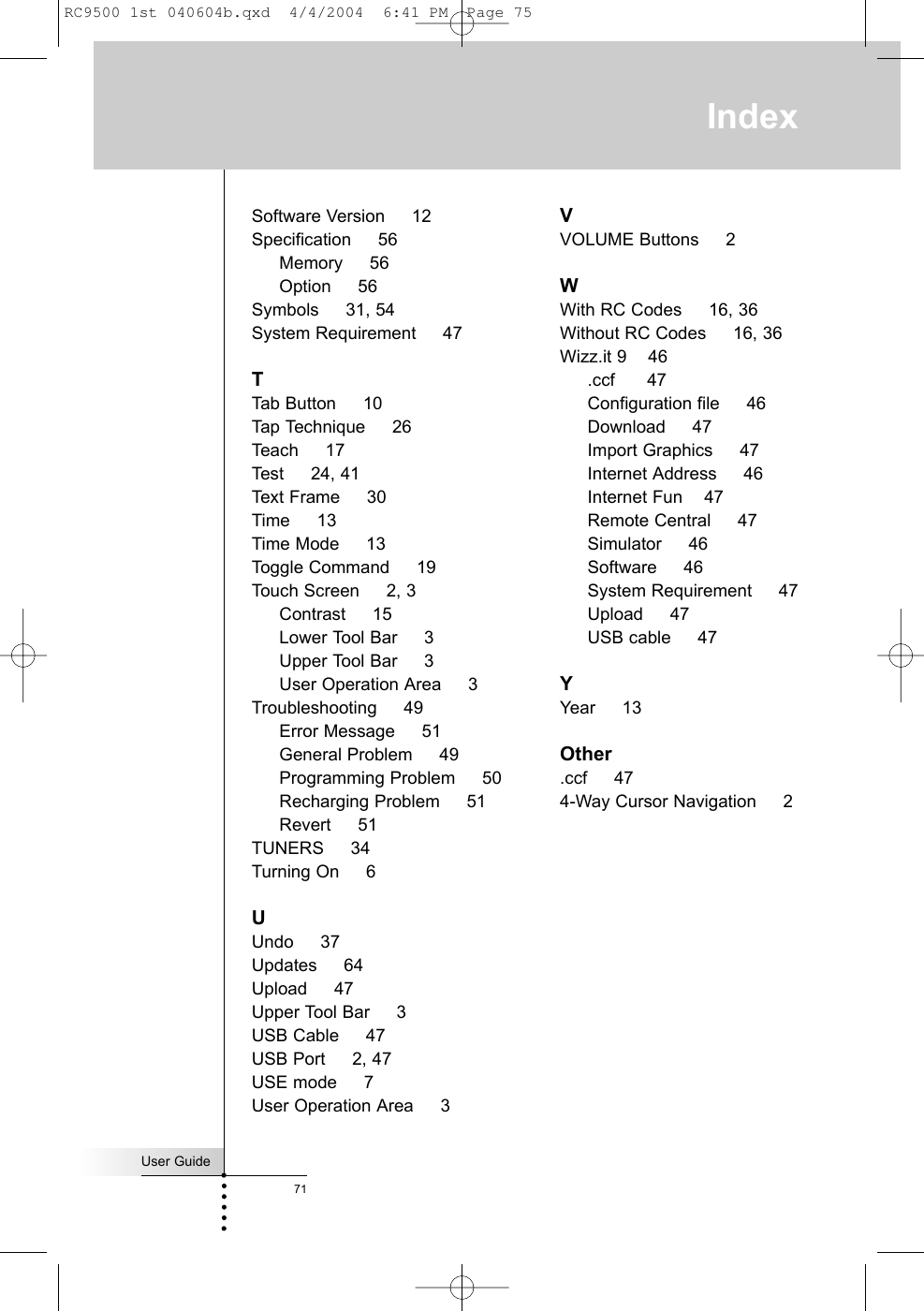 RC9500 1st 040604b.qxd 4/4/2004 6:41 PM Page 75

Index

Software Version 12
Specification 56
Memory 56
Option 56
Symbols 31, 54
System Requirement 47

T
Tab Button 10
Tap Technique 26
Teach 17
Test 24, 41
Text Frame 30
Time 13
Time Mode 13
Toggle Command 19
Touch Screen 2, 3
Contrast 15
Lower Tool Bar 3
Upper Tool Bar 3
User Operation Area 3
Troubleshooting 49
Error Message 51
General Problem 49
Programming Problem 50
Recharging Problem 51
Revert 51
TUNERS 34
Turning On 6

U
Undo 37
Updates 64
Upload 47
Upper Tool Bar 3
USB Cable 47
USB Port 2, 47
USE mode 7
User Operation Area 3

V
VOLUME Buttons 2

W
With RC Codes 16, 36
Without RC Codes 16, 36
Wizz.it 9 46
.ccf 47
Configuration file 46
Download 47
Import Graphics 47
Internet Address 46
Internet Fun 47
Remote Central 47
Simulator 46
Software 46
System Requirement 47
Upload 47
USB cable 47

Y
Year 13

Other
.ccf 47
4-Way Cursor Navigation 2

User Guide
71